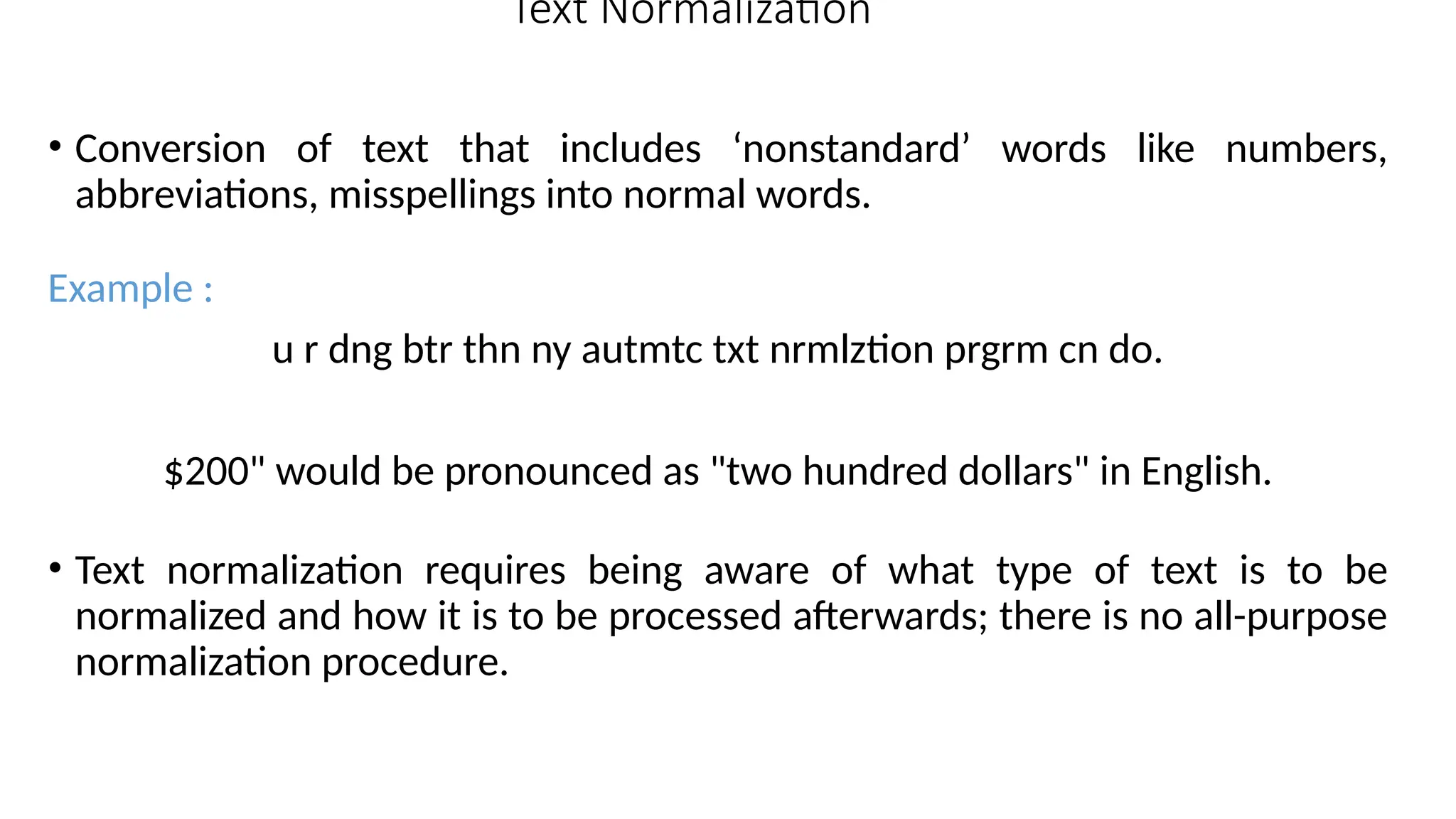 Text Normalization

• Conversion of text that includes ‘nonstandard’ words like numbers, abbreviations, misspellings into normal words.

Example :

u r dng btr thn ny autmtc txt nrmlztion prgrm cn do.

\$200" would be pronounced as "two hundred dollars" in English.

• Text normalization requires being aware of what type of text is to be normalized and how it is to be processed afterwards; there is no all-purpose normalization procedure.